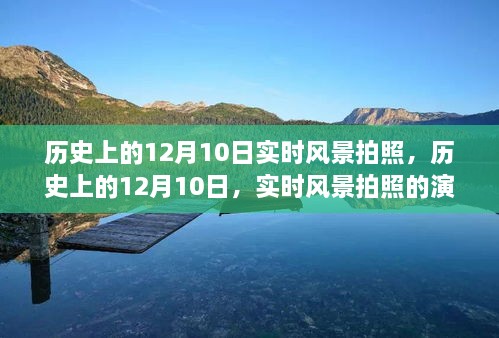 历史上的12月10日实时风景拍照，历史上的12月10日，实时风景拍照的演